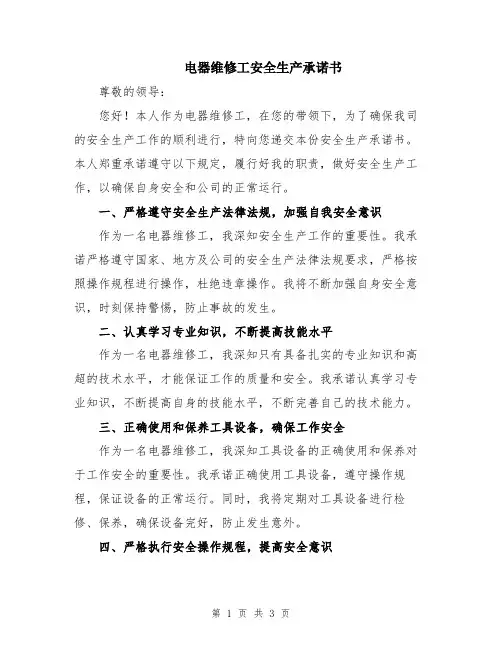 电器维修工安全生产承诺书

尊敬的领导：

您好！本人作为电器维修工，在您的带领下，为了确保我司的安全生产工作的顺利进行，特向您递交本份安全生产承诺书。本人郑重承诺遵守以下规定，履行好我的职责，做好安全生产工作，以确保自身安全和公司的正常运行。

一、严格遵守安全生产法律法规，加强自我安全意识

作为一名电器维修工，我深知安全生产工作的重要性。我承诺严格遵守国家、地方及公司的安全生产法律法规要求，严格按照操作规程进行操作，杜绝违章操作。我将不断加强自身安全意识，时刻保持警惕，防止事故的发生。

二、认真学习专业知识，不断提高技能水平

作为一名电器维修工，我深知只有具备扎实的专业知识和高超的技术水平，才能保证工作的质量和安全。我承诺认真学习专业知识，不断提高自身的技能水平，不断完善自己的技术能力。

三、正确使用和保养工具设备，确保工作安全

作为一名电器维修工，我深知工具设备的正确使用和保养对于工作安全的重要性。我承诺正确使用工具设备，遵守操作规程，保证设备的正常运行。同时，我将定期对工具设备进行检修、保养，确保设备完好，防止发生意外。

四、严格执行安全操作规程，提高安全意识

第 1 页 共 3 页